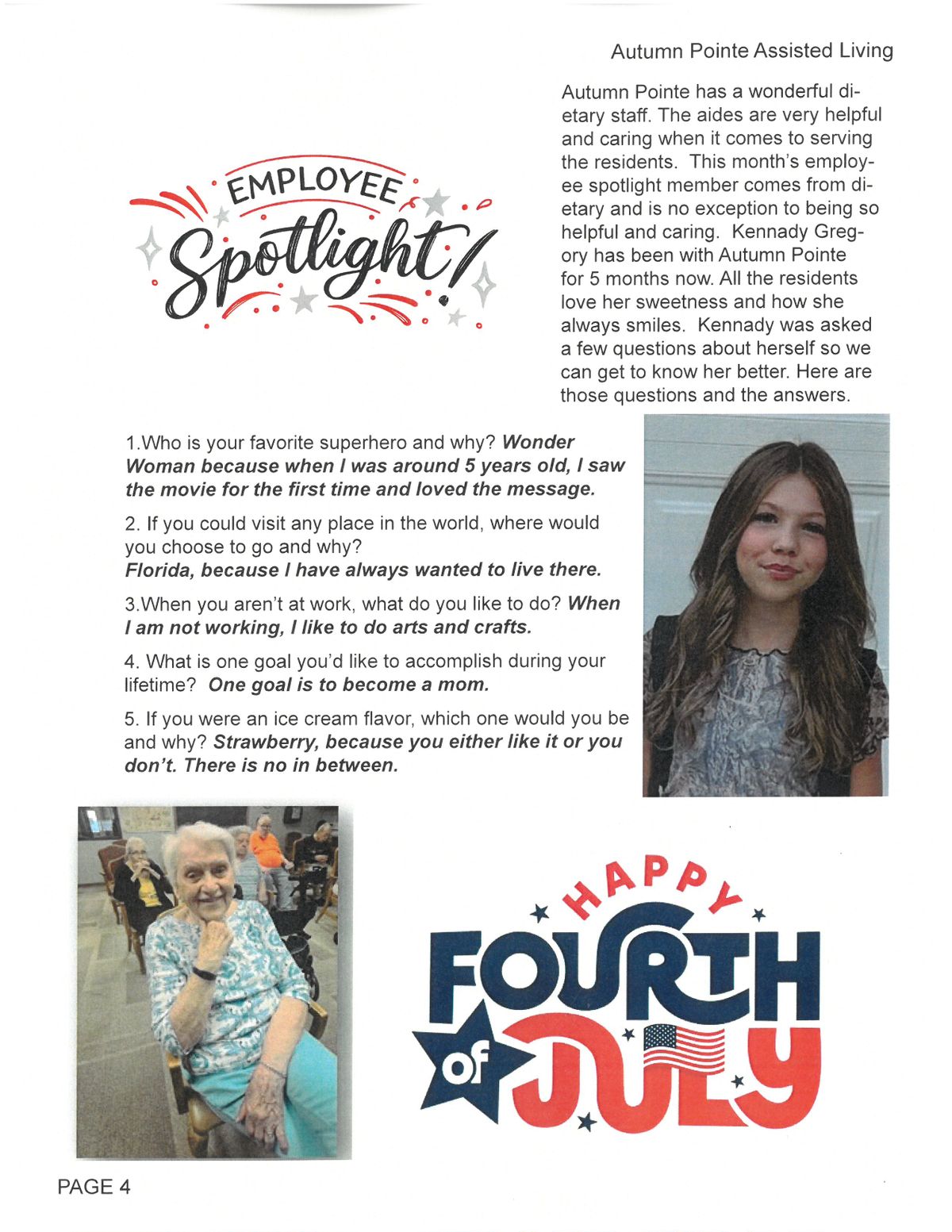 Autumn Pointe Assisted Living

EMPLOYEE
Spotlight!

Autumn Pointe has a wonderful dietary staff. The aides are very helpful and caring when it comes to serving the residents. This month's employee spotlight member comes from dietary and is no exception to being so helpful and caring. Kennady Gregory has been with Autumn Pointe for 5 months now. All the residents love her sweetness and how she always smiles. Kennady was asked a few questions about herself so we can get to know her better. Here are those questions and the answers.

1.Who is your favorite superhero and why? Wonder Woman because when I was around 5 years old, I saw the movie for the first time and loved the message.

2. If you could visit any place in the world, where would you choose to go and why?
Florida, because I have always wanted to live there.

3.When you aren't at work, what do you like to do? When I am not working, I like to do arts and crafts.

4. What is one goal you'd like to accomplish during your lifetime? One goal is to become a mom.

5. If you were an ice cream flavor, which one would you be and why? Strawberry, because you either like it or you don't. There is no in between.

HAPPY
FOURTH
of
JULY

PAGE 4